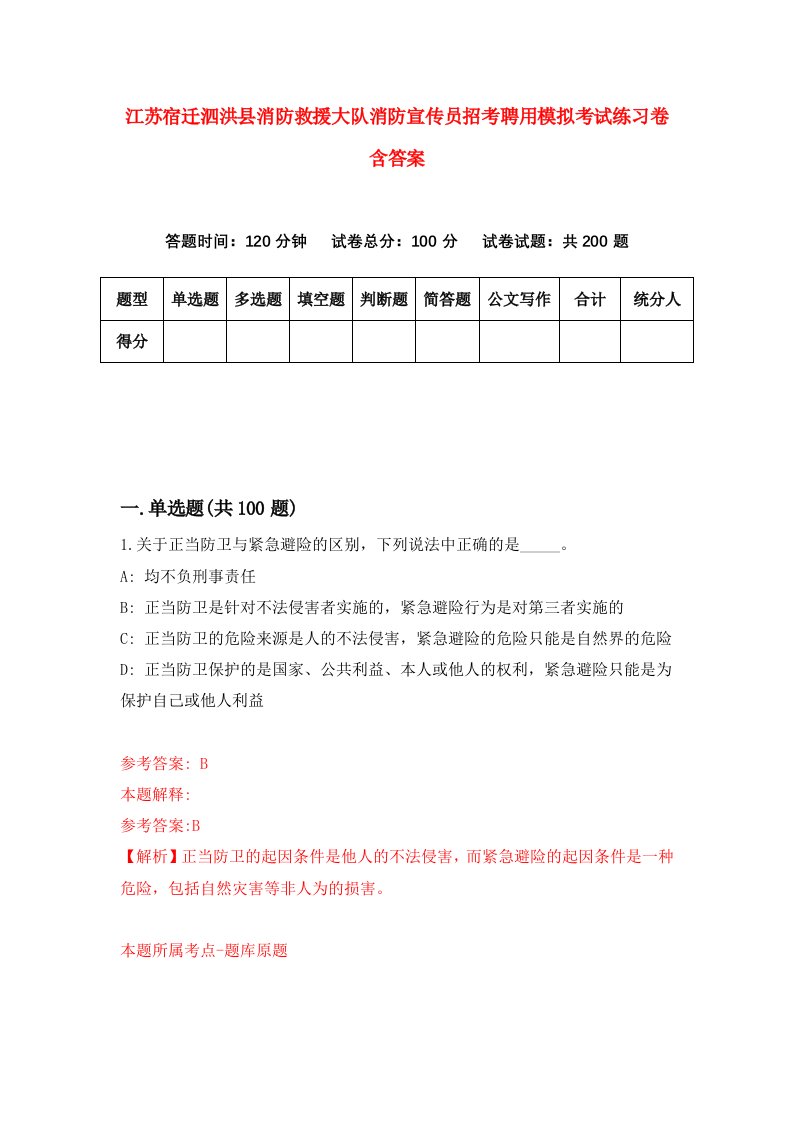 江苏宿迁泗洪县消防救援大队消防宣传员招考聘用模拟考试练习卷含答案

答题时间：120 分钟　试卷总分：100 分　试卷试题：共 200 题

| 题型 | 单选题 | 多选题 | 填空题 | 判断题 | 简答题 | 公文写作 | 合计 | 统分人 |
|---|---|---|---|---|---|---|---|---|
| 得分 | | | | | | | | |

一.单选题(共 100 题)

1.关于正当防卫与紧急避险的区别，下列说法中正确的是_____。

A: 均不负刑事责任

B: 正当防卫是针对不法侵害者实施的，紧急避险行为是对第三者实施的

C: 正当防卫的危险来源是人的不法侵害，紧急避险的危险只能是自然界的危险

D: 正当防卫保护的是国家、公共利益、本人或他人的权利，紧急避险只能是为保护自己或他人利益

参考答案: B

本题解释:

参考答案:B

【解析】正当防卫的起因条件是他人的不法侵害，而紧急避险的起因条件是一种危险，包括自然灾害等非人为的损害。

本题所属考点-题库原题